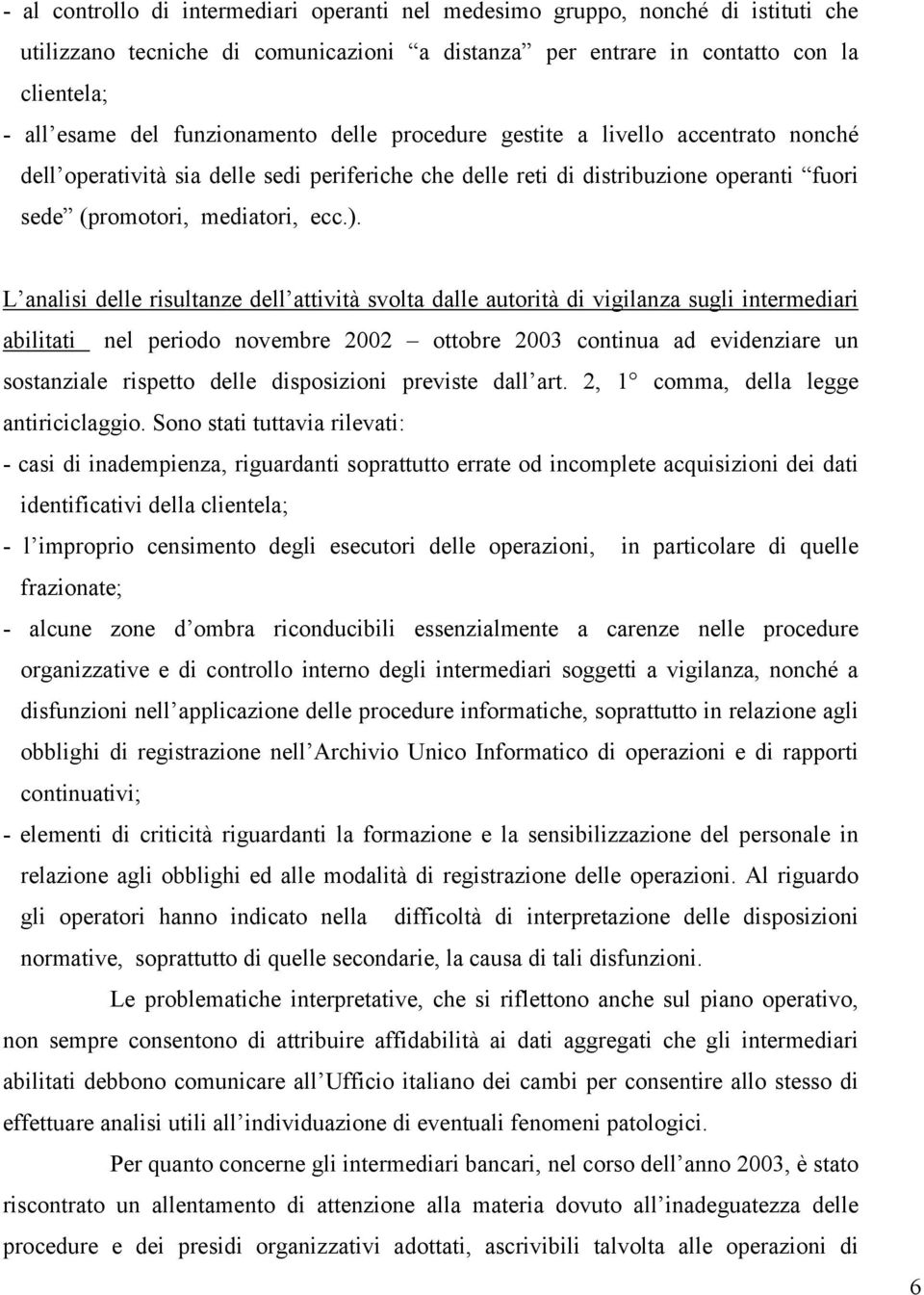 - al controllo di intermediari operanti nel medesimo gruppo, nonché di istituti che utilizzano tecniche di comunicazioni “a distanza” per entrare in contatto con la clientela;
- all’esame del funzionamento delle procedure gestite a livello accentrato nonché dell’operatività sia delle sedi periferiche che delle reti di distribuzione operanti “fuori sede” (promotori, mediatori, ecc.).

L’analisi delle risultanze dell’attività svolta dalle autorità di vigilanza sugli intermediari abilitati nel periodo novembre 2002 – ottobre 2003 continua ad evidenziare un sostanziale rispetto delle disposizioni previste dall’art. 2, 1° comma, della legge antiriciclaggio. Sono stati tuttavia rilevati:
- casi di inadempienza, riguardanti soprattutto errate od incomplete acquisizioni dei dati identificativi della clientela;
- l’improprio censimento degli esecutori delle operazioni, in particolare di quelle frazionate;
- alcune zone d’ombra riconducibili essenzialmente a carenze nelle procedure organizzative e di controllo interno degli intermediari soggetti a vigilanza, nonché a disfunzioni nell’applicazione delle procedure informatiche, soprattutto in relazione agli obblighi di registrazione nell’Archivio Unico Informatico di operazioni e di rapporti continuativi;
- elementi di criticità riguardanti la formazione e la sensibilizzazione del personale in relazione agli obblighi ed alle modalità di registrazione delle operazioni. Al riguardo gli operatori hanno indicato nella difficoltà di interpretazione delle disposizioni normative, soprattutto di quelle secondarie, la causa di tali disfunzioni.

Le problematiche interpretative, che si riflettono anche sul piano operativo, non sempre consentono di attribuire affidabilità ai dati aggregati che gli intermediari abilitati debbono comunicare all’Ufficio italiano dei cambi per consentire allo stesso di effettuare analisi utili all’individuazione di eventuali fenomeni patologici.

Per quanto concerne gli intermediari bancari, nel corso dell’anno 2003, è stato riscontrato un allentamento di attenzione alla materia dovuto all’inadeguatezza delle procedure e dei presidi organizzativi adottati, ascrivibili talvolta alle operazioni di

6